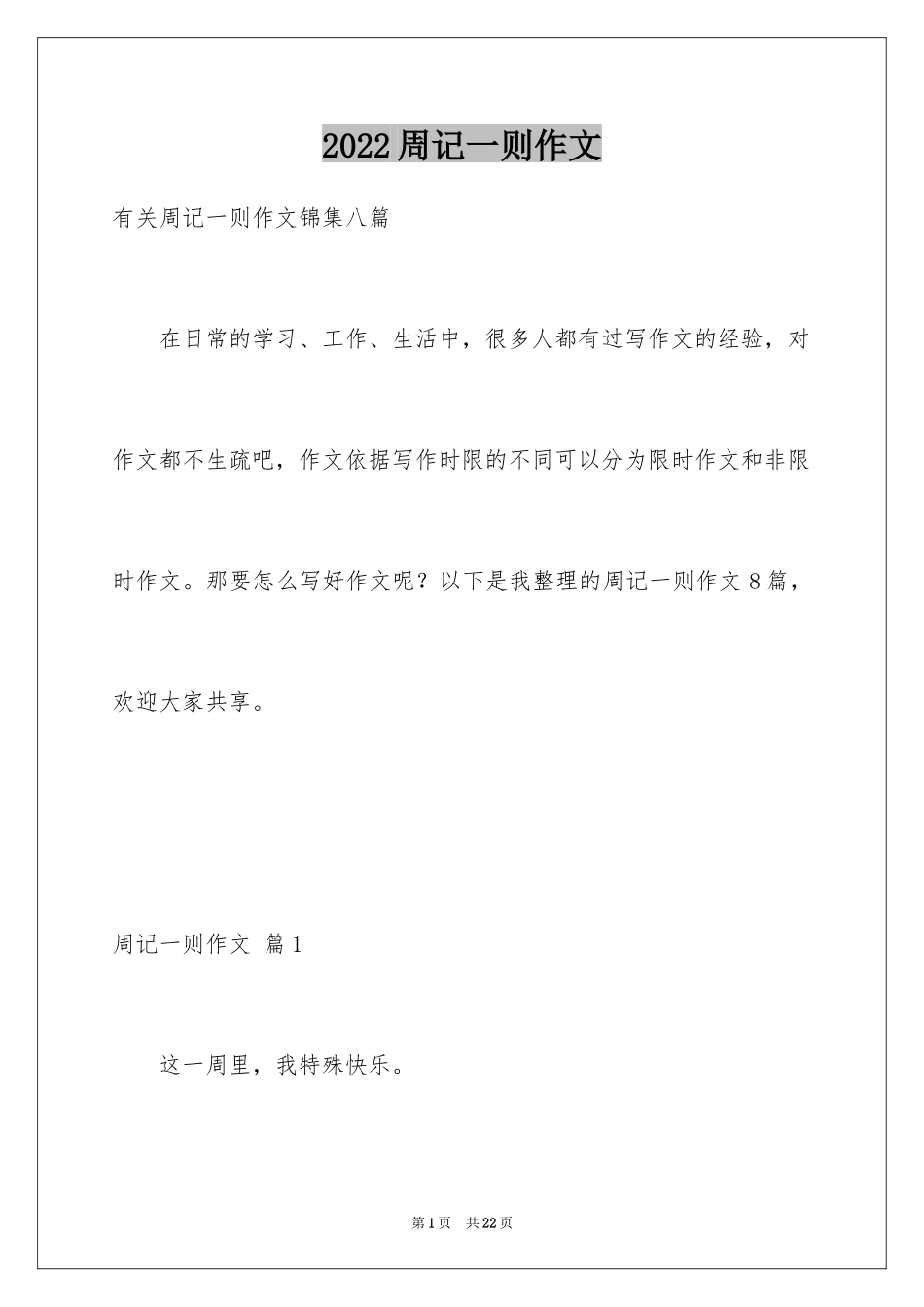 2022周记一则作文

有关周记一则作文锦集八篇

在日常的学习、工作、生活中，很多人都有过写作文的经验，对作文都不生疏吧，作文依据写作时限的不同可以分为限时作文和非限时作文。那要怎么写好作文呢？以下是我整理的周记一则作文8篇，欢迎大家共享。

周记一则作文 篇1

这一周里，我特殊快乐。

第1页 共22页